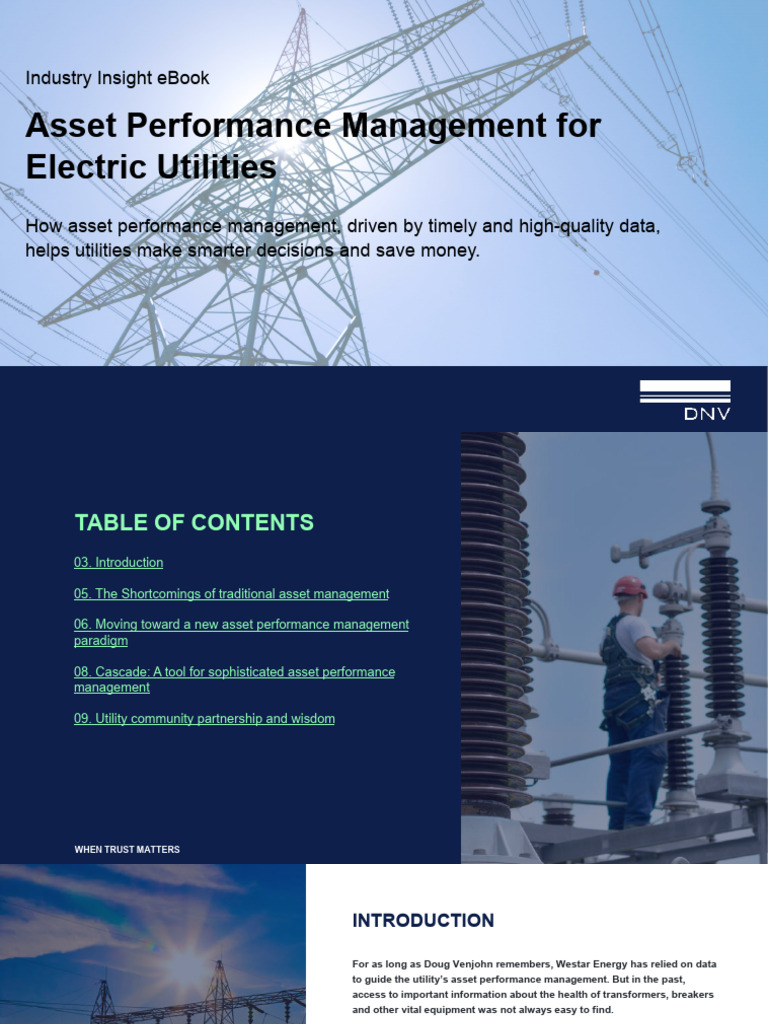 Industry Insight eBook

Asset Performance Management for Electric Utilities

How asset performance management, driven by timely and high-quality data, helps utilities make smarter decisions and save money.

DNV

TABLE OF CONTENTS

03. Introduction

05. The Shortcomings of traditional asset management

06. Moving toward a new asset performance management paradigm

08. Cascade: A tool for sophisticated asset performance management

09. Utility community partnership and wisdom

WHEN TRUST MATTERS

INTRODUCTION

For as long as Doug Venjohn remembers, Westar Energy has relied on data to guide the utility's asset performance management. But in the past, access to important information about the health of transformers, breakers and other vital equipment was not always easy to find.